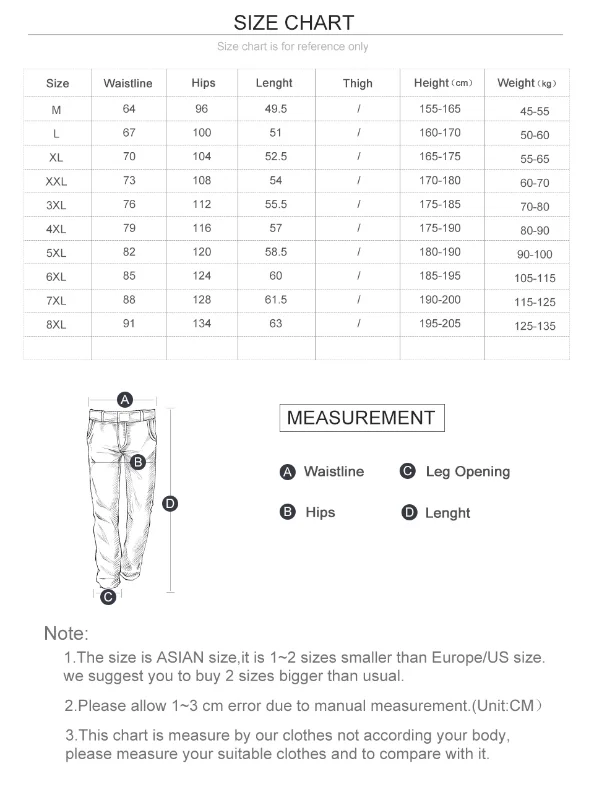 SIZE CHART

Size chart is for reference only

| Size | Waistline | Hips | Lenght | Thigh | Height (cm) | Weight (kg) |
|---|---|---|---|---|---|---|
| M | 64 | 96 | 49.5 | / | 155-165 | 45-55 |
| L | 67 | 100 | 51 | / | 160-170 | 50-60 |
| XL | 70 | 104 | 52.5 | / | 165-175 | 55-65 |
| XXL | 73 | 108 | 54 | / | 170-180 | 60-70 |
| 3XL | 76 | 112 | 55.5 | / | 175-185 | 70-80 |
| 4XL | 79 | 116 | 57 | / | 175-190 | 80-90 |
| 5XL | 82 | 120 | 58.5 | / | 180-190 | 90-100 |
| 6XL | 85 | 124 | 60 | / | 185-195 | 105-115 |
| 7XL | 88 | 128 | 61.5 | / | 190-200 | 115-125 |
| 8XL | 91 | 134 | 63 | / | 195-205 | 125-135 |
| | | | | | | |

A
B
D
C

MEASUREMENT

A Waistline
C Leg Opening
B Hips
D Lenght

Note:

1.The size is ASIAN size,it is 1~2 sizes smaller than Europe/US size. we suggest you to buy 2 sizes bigger than usual.

2.Please allow 1~3 cm error due to manual measurement.(Unit:CM)

3.This chart is measure by our clothes not according your body, please measure your suitable clothes and to compare with it.